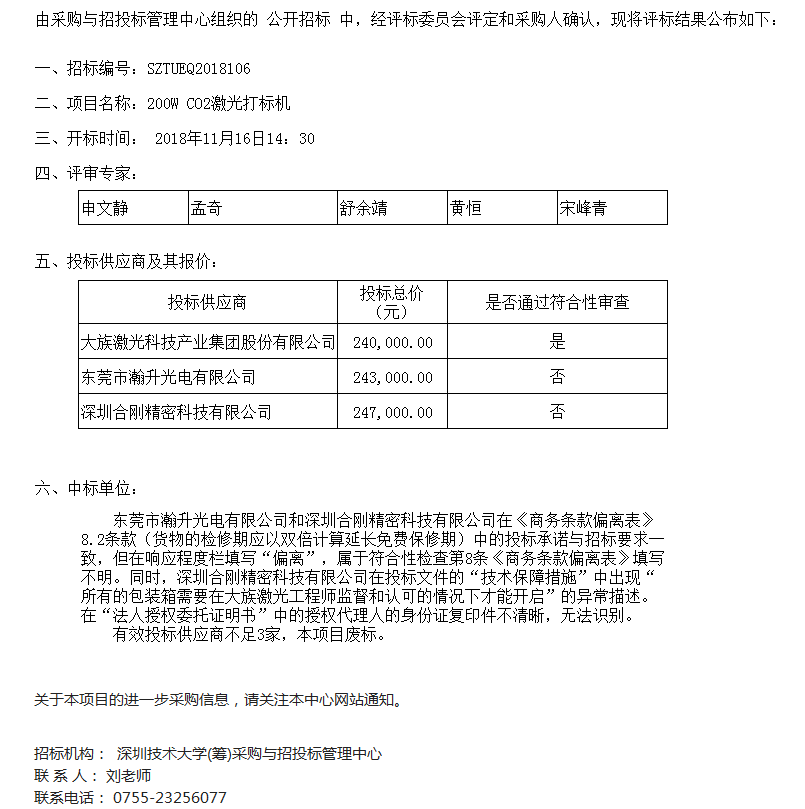 由采购与招投标管理中心组织的 公开招标 中，经评标委员会评定和采购人确认，现将评标结果公布如下：

一、招标编号：SZTUEQ2018106

二、项目名称：200W CO2激光打标机

三、开标时间： 2018年11月16日14：30

四、评审专家：

| 申文静 | 孟奇 | 舒余靖 | 黄恒 | 宋峰青 |
|---|---|---|---|---|

五、投标供应商及其报价：

| 投标供应商 | 投标总价（元） | 是否通过符合性审查 |
|---|---|---|
| 大族激光科技产业集团股份有限公司 | 240,000.00 | 是 |
| 东莞市瀚升光电有限公司 | 243,000.00 | 否 |
| 深圳合刚精密科技有限公司 | 247,000.00 | 否 |

六、中标单位：

东莞市瀚升光电有限公司和深圳合刚精密科技有限公司在《商务条款偏离表》8.2条款（货物的检修期应以双倍计算延长免费保修期）中的投标承诺与招标要求一致，但在响应程度栏填写“偏离”，属于符合性检查第8条《商务条款偏离表》填写不明。同时，深圳合刚精密科技有限公司在投标文件的“技术保障措施”中出现“所有的包装箱需要在大族激光工程师监督和认可的情况下才能开启”的异常描述。在“法人授权委托证明书”中的授权代理人的身份证复印件不清晰，无法识别。

有效投标供应商不足3家，本项目废标。

关于本项目的进一步采购信息，请关注本中心网站通知。

招标机构： 深圳技术大学(筹)采购与招投标管理中心
联 系 人： 刘老师
联系电话： 0755-23256077